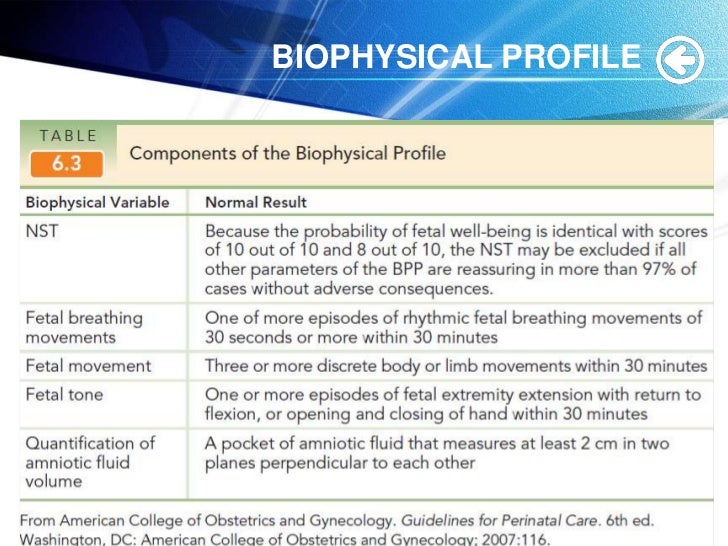 BIOPHYSICAL PROFILE

TABLE 6.3 Components of the Biophysical Profile

| Biophysical Variable | Normal Result |
|---|---|
| NST | Because the probability of fetal well-being is identical with scores of 10 out of 10 and 8 out of 10, the NST may be excluded if all other parameters of the BPP are reassuring in more than 97% of cases without adverse consequences. |
| Fetal breathing movements | One of more episodes of rhythmic fetal breathing movements of 30 seconds or more within 30 minutes |
| Fetal movement | Three or more discrete body or limb movements within 30 minutes |
| Fetal tone | One or more episodes of fetal extremity extension with return to flexion, or opening and closing of hand within 30 minutes |
| Quantification of amniotic fluid volume | A pocket of amniotic fluid that measures at least 2 cm in two planes perpendicular to each other |

From American College of Obstetrics and Gynecology. Guidelines for Perinatal Care. 6th ed. Washington, DC: American College of Obstetrics and Gynecology; 2007:116.